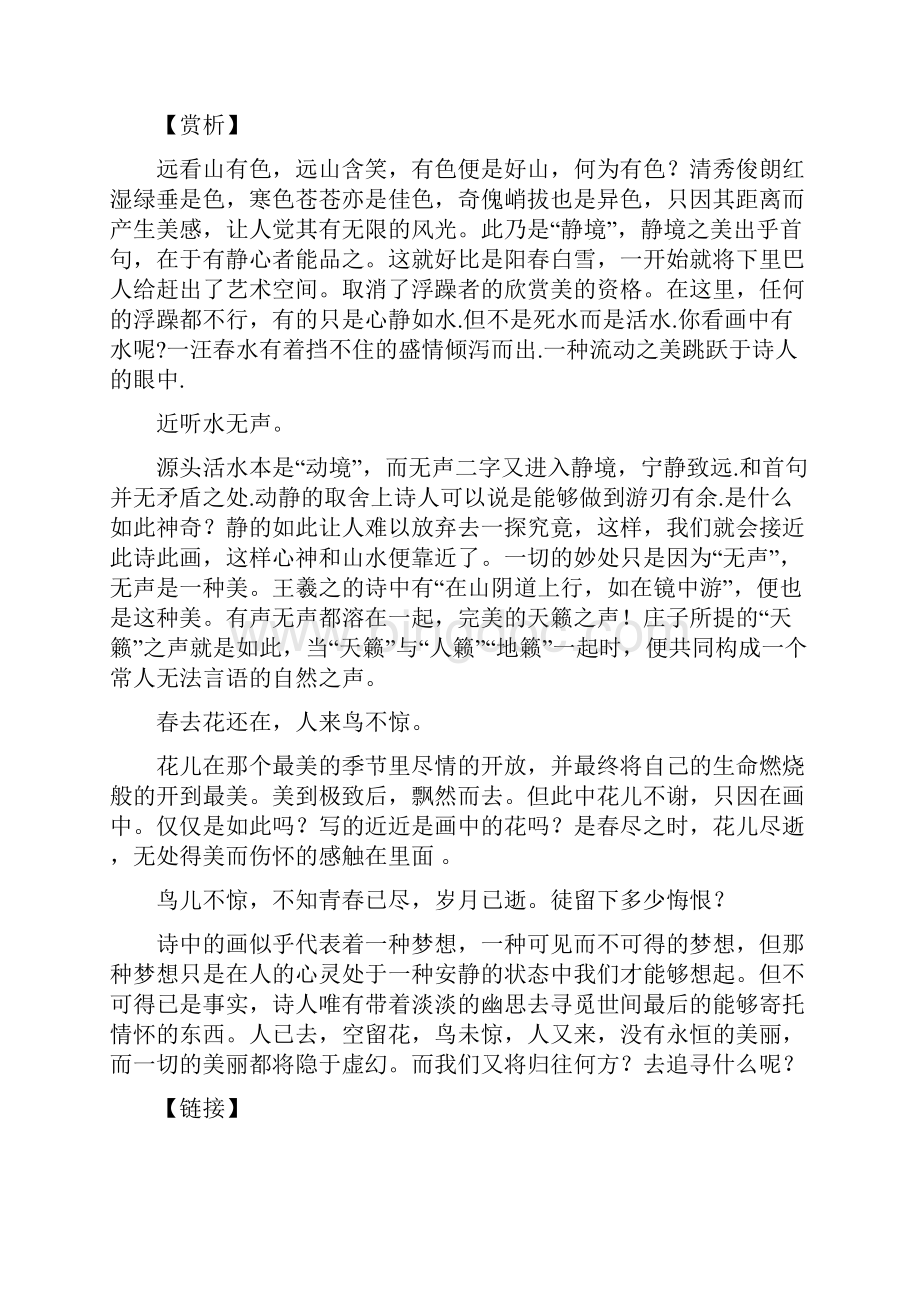 【赏析】

远看山有色，远山含笑，有色便是好山，何为有色？清秀俊朗红湿绿垂是色，寒色苍苍亦是佳色，奇傀峭拔也是异色，只因其距离而产生美感，让人觉其有无限的风光。此乃是“静境”，静境之美出乎首句，在于有静心者能品之。这就好比是阳春白雪，一开始就将下里巴人给赶出了艺术空间。取消了浮躁者的欣赏美的资格。在这里，任何的浮躁都不行，有的只是心静如水.但不是死水而是活水.你看画中有水呢?一汪春水有着挡不住的盛情倾泻而出.一种流动之美跳跃于诗人的眼中.

近听水无声。

源头活水本是“动境”，而无声二字又进入静境，宁静致远.和首句并无矛盾之处.动静的取舍上诗人可以说是能够做到游刃有余.是什么如此神奇？静的如此让人难以放弃去一探究竟，这样，我们就会接近此诗此画，这样心神和山水便靠近了。一切的妙处只是因为“无声”，无声是一种美。王羲之的诗中有“在山阴道上行，如在镜中游”，便也是这种美。有声无声都溶在一起，完美的天籁之声！庄子所提的“天籁”之声就是如此，当“天籁”与“人籁”“地籁”一起时，便共同构成一个常人无法言语的自然之声。

春去花还在，人来鸟不惊。

花儿在那个最美的季节里尽情的开放，并最终将自己的生命燃烧般的开到最美。美到极致后，飘然而去。但此中花儿不谢，只因在画中。仅仅是如此吗？写的近近是画中的花吗？是春尽之时，花儿尽逝，无处得美而伤怀的感触在里面 。

鸟儿不惊，不知青春已尽，岁月已逝。徒留下多少悔恨？

诗中的画似乎代表着一种梦想，一种可见而不可得的梦想，但那种梦想只是在人的心灵处于一种安静的状态中我们才能够想起。但不可得已是事实，诗人唯有带着淡淡的幽思去寻觅世间最后的能够寄托情怀的东西。人已去，空留花，鸟未惊，人又来，没有永恒的美丽，而一切的美丽都将隐于虚幻。而我们又将归往何方？去追寻什么呢？

【链接】